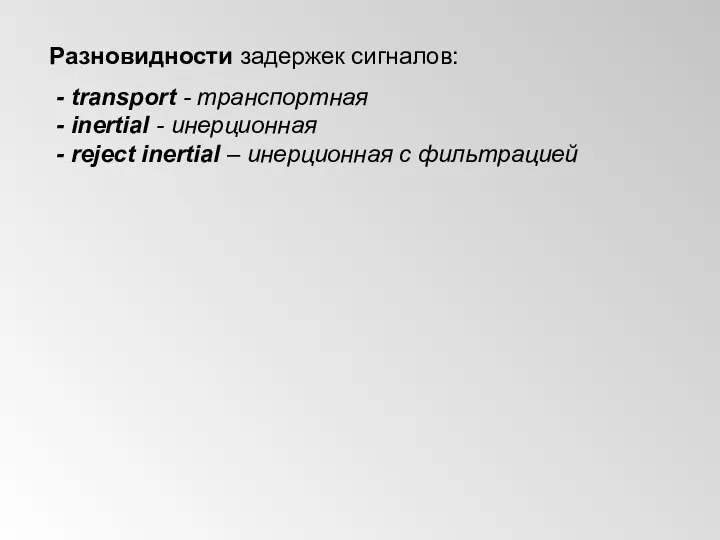 Разновидности задержек сигналов:

- transport - транспортная
- inertial - инерционная
- reject inertial – инерционная с фильтрацией